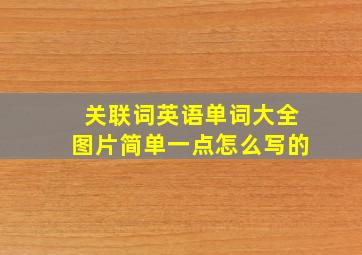 关联词英语单词大全
图片简单一点怎么写的